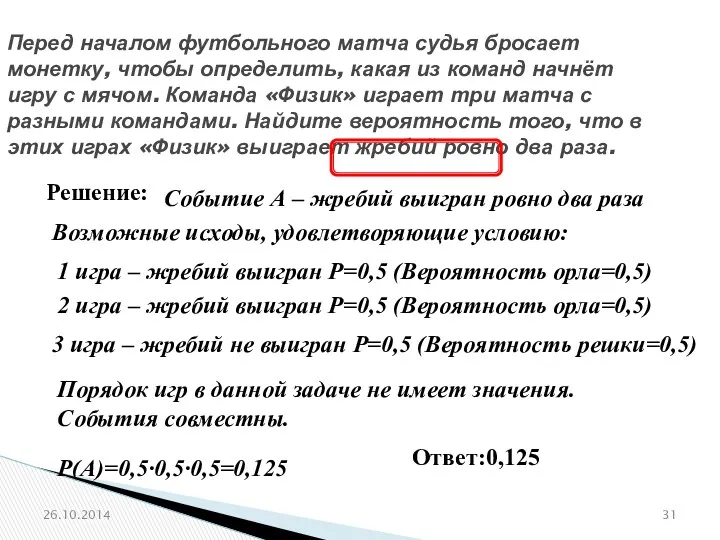 Перед началом футбольного матча судья бросает монетку, чтобы определить, какая из команд начнёт игру с мячом. Команда «Физик» играет три матча с разными командами. Найдите вероятность того, что в этих играх «Физик» выиграет жребий ровно два раза.

Решение: Событие А – жребий выигран ровно два раза

Возможные исходы, удовлетворяющие условию:

1 игра – жребий выигран Р=0,5 (Вероятность орла=0,5)

2 игра – жребий выигран Р=0,5 (Вероятность орла=0,5)

3 игра – жребий не выигран Р=0,5 (Вероятность решки=0,5)

Порядок игр в данной задаче не имеет значения. События совместны.

Р(А)=0,5·0,5·0,5=0,125

Ответ:0,125

26.10.2014

31